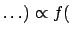 $\ldots) \propto f($